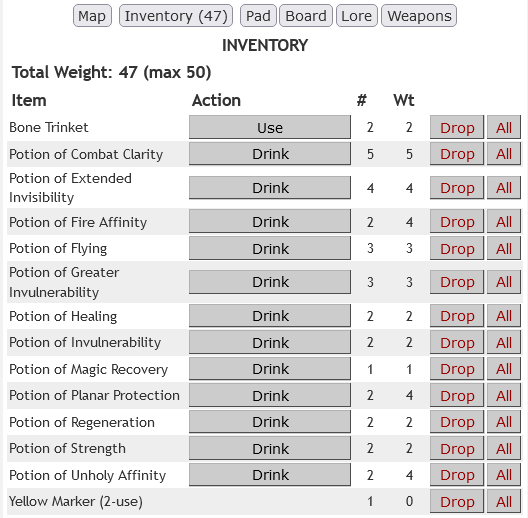 Map Inventory (47) Pad Board Lore Weapons

INVENTORY

Total Weight: 47 (max 50)

| Item | Action | # | Wt | | |
|---|---|---|---|---|---|
| Bone Trinket | Use | 2 | 2 | Drop | All |
| Potion of Combat Clarity | Drink | 5 | 5 | Drop | All |
| Potion of Extended Invisibility | Drink | 4 | 4 | Drop | All |
| Potion of Fire Affinity | Drink | 2 | 4 | Drop | All |
| Potion of Flying | Drink | 3 | 3 | Drop | All |
| Potion of Greater Invulnerability | Drink | 3 | 3 | Drop | All |
| Potion of Healing | Drink | 2 | 2 | Drop | All |
| Potion of Invulnerability | Drink | 2 | 2 | Drop | All |
| Potion of Magic Recovery | Drink | 1 | 1 | Drop | All |
| Potion of Planar Protection | Drink | 2 | 4 | Drop | All |
| Potion of Regeneration | Drink | 2 | 2 | Drop | All |
| Potion of Strength | Drink | 2 | 2 | Drop | All |
| Potion of Unholy Affinity | Drink | 2 | 4 | Drop | All |
| Yellow Marker (2-use) | | 1 | 0 | Drop | All |